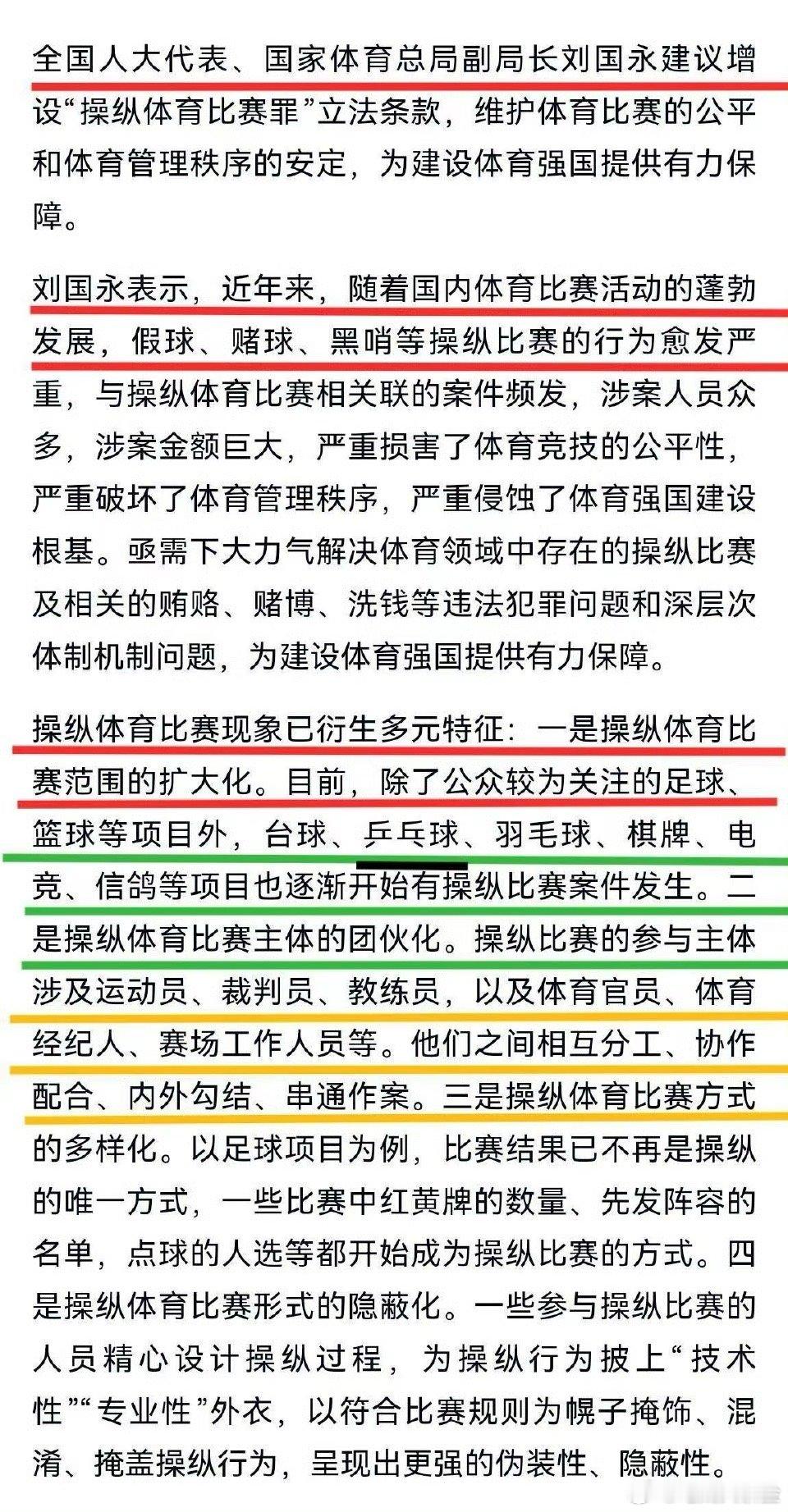 全国人大代表、国家体育总局副局长刘国永建议增设“操纵体育比赛罪”立法条款，维护体育比赛的公平和体育管理秩序的安定，为建设体育强国提供有力保障。

刘国永表示，近年来，随着国内体育比赛活动的蓬勃发展，假球、赌球、黑哨等操纵比赛的行为愈发严重，与操纵体育比赛相关联的案件频发，涉案人员众多，涉案金额巨大，严重损害了体育竞技的公平性，严重破坏了体育管理秩序，严重侵蚀了体育强国建设根基。亟需下大力气解决体育领域中存在的操纵比赛及相关的贿赂、赌博、洗钱等违法犯罪问题和深层次体制机制问题，为建设体育强国提供有力保障。

操纵体育比赛现象已衍生多元特征：一是操纵体育比赛范围的扩大化。目前，除了公众较为关注的足球、篮球等项目外，台球、乒乓球、羽毛球、棋牌、电竞、信鸽等项目也逐渐开始有操纵比赛案件发生。二是操纵体育比赛主体的团伙化。操纵比赛的参与主体涉及运动员、裁判员、教练员，以及体育官员、体育经纪人、赛场工作人员等。他们之间相互分工、协作配合、内外勾结、串通作案。三是操纵体育比赛方式的多样化。以足球项目为例，比赛结果已不再是操纵的唯一方式，一些比赛中红黄牌的数量、先发阵容的名单，点球的人选等都开始成为操纵比赛的方式。四是操纵体育比赛形式的隐蔽化。一些参与操纵比赛的人员精心设计操纵过程，为操纵行为披上“技术性”“专业性”外衣，以符合比赛规则为幌子掩饰、混淆、掩盖操纵行为，呈现出更强的伪装性、隐蔽性。